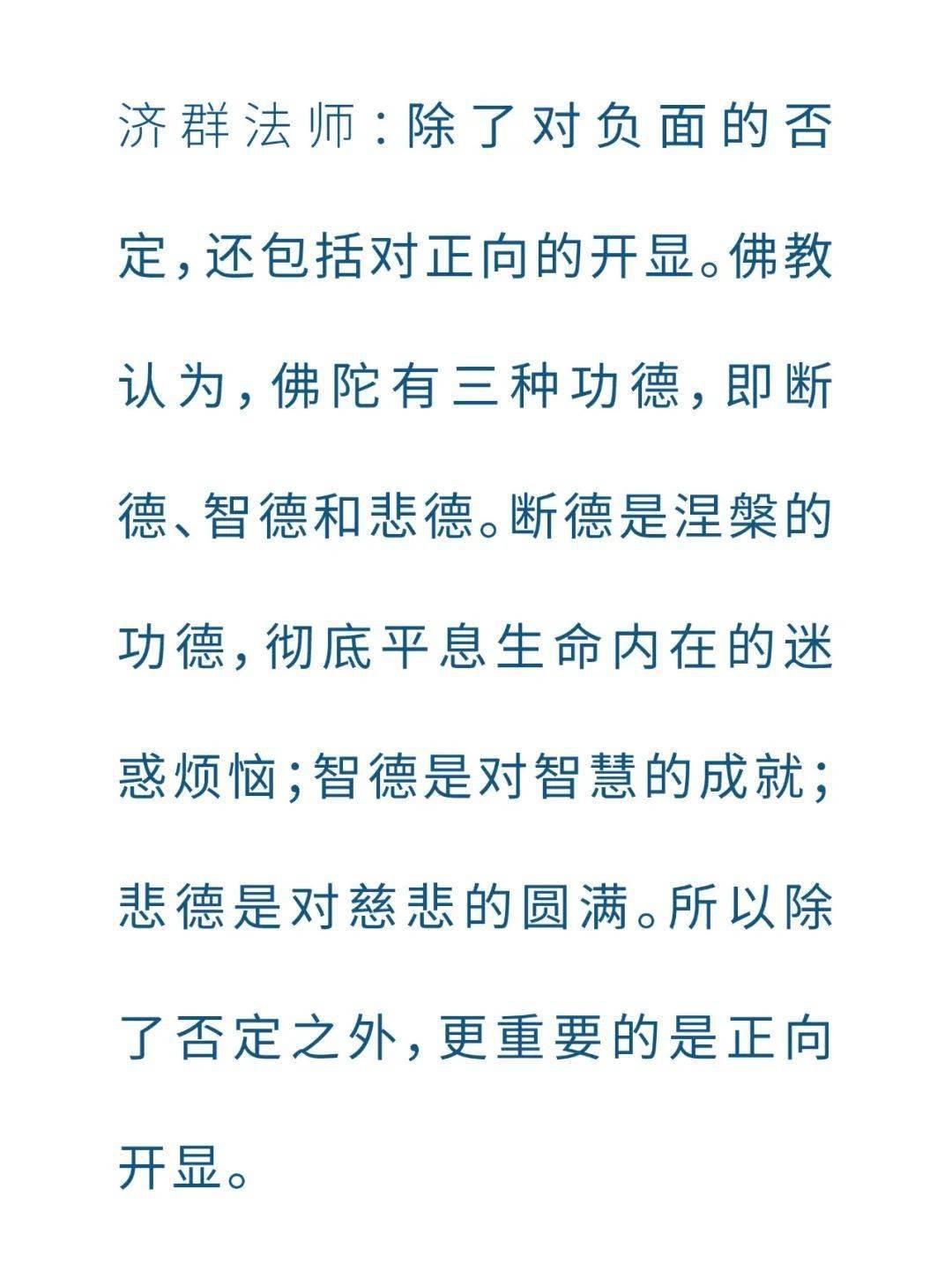 济群法师：除了对负面的否定，还包括对正向的开显。佛教认为，佛陀有三种功德，即断德、智德和悲德。断德是涅槃的功德，彻底平息生命内在的迷惑烦恼；智德是对智慧的成就；悲德是对慈悲的圆满。所以除了否定之外，更重要的是正向开显。